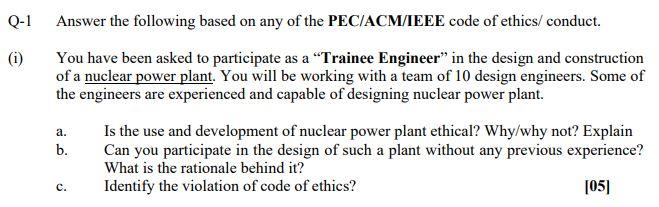 Q-1 Answer the following based on any of the PEC/ACM/IEEE code of ethics/ conduct.

(i) You have been asked to participate as a "Trainee Engineer" in the design and construction of a nuclear power plant. You will be working with a team of 10 design engineers. Some of the engineers are experienced and capable of designing nuclear power plant.

a. Is the use and development of nuclear power plant ethical? Why/why not? Explain
b. Can you participate in the design of such a plant without any previous experience? What is the rationale behind it?
c. Identify the violation of code of ethics? [05]